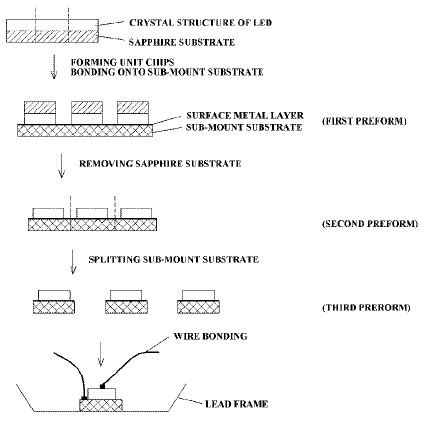 CRYSTAL STRUCTURE OF LED
SAPPHIRE SUBSTRATE

FORMING UNIT CHIPS
BONDING ONTO SUB-MOUNT SUBSTRATE

SURFACE METAL LAYER
SUB-MOUNT SUBSTRATE
(FIRST PREFORM)

REMOVING SAPPHIRE SUBSTRATE

(SECOND PREFORM)

SPLITTING SUB-MOUNT SUBSTRATE

(THIRD PRERORM)

WIRE BONDING

LEAD FRAME